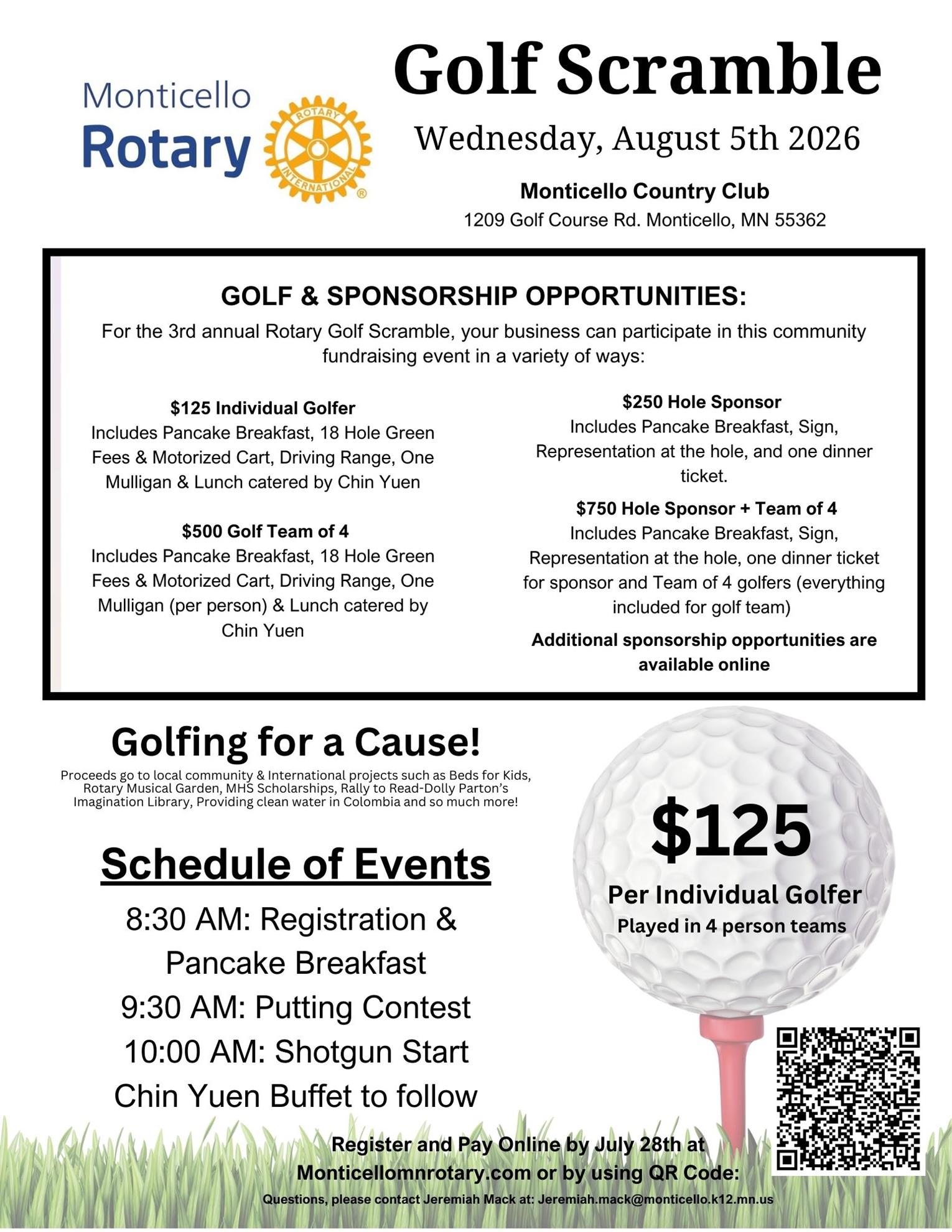 Monticello Rotary

ROTARY INTERNATIONAL

Golf Scramble

Wednesday, August 5th 2026

Monticello Country Club

1209 Golf Course Rd. Monticello, MN 55362

GOLF & SPONSORSHIP OPPORTUNITIES:

For the 3rd annual Rotary Golf Scramble, your business can participate in this community fundraising event in a variety of ways:

$125 Individual Golfer
Includes Pancake Breakfast, 18 Hole Green Fees & Motorized Cart, Driving Range, One Mulligan & Lunch catered by Chin Yuen

$500 Golf Team of 4
Includes Pancake Breakfast, 18 Hole Green Fees & Motorized Cart, Driving Range, One Mulligan (per person) & Lunch catered by Chin Yuen

$250 Hole Sponsor
Includes Pancake Breakfast, Sign, Representation at the hole, and one dinner ticket.

$750 Hole Sponsor + Team of 4
Includes Pancake Breakfast, Sign, Representation at the hole, one dinner ticket for sponsor and Team of 4 golfers (everything included for golf team)

Additional sponsorship opportunities are available online

Golfing for a Cause!

Proceeds go to local community & International projects such as Beds for Kids, Rotary Musical Garden, MHS Scholarships, Rally to Read-Dolly Parton's Imagination Library, Providing clean water in Colombia and so much more!

Schedule of Events

8:30 AM: Registration & Pancake Breakfast
9:30 AM: Putting Contest
10:00 AM: Shotgun Start
Chin Yuen Buffet to follow

$125
Per Individual Golfer
Played in 4 person teams

Register and Pay Online by July 28th at Monticellomnrotary.com or by using QR Code:

Questions, please contact Jeremiah Mack at: Jeremiah.mack@monticello.k12.mn.us